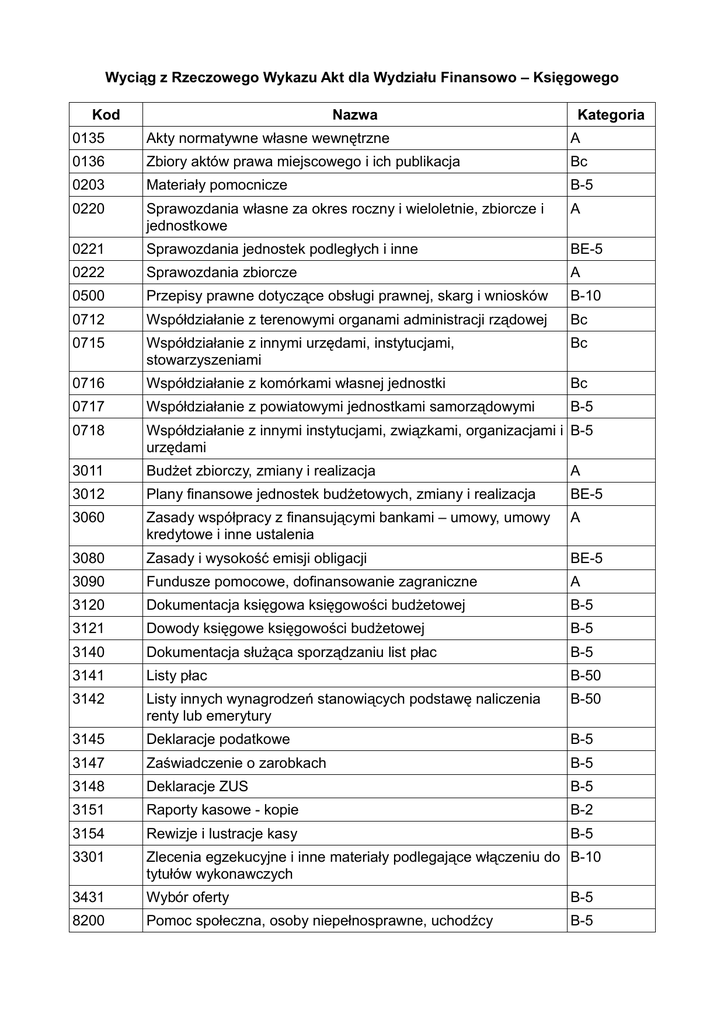 Wyciąg z Rzeczowego Wykazu Akt dla Wydziału Finansowo – Księgowego

| Kod | Nazwa | Kategoria |
|---|---|---|
| 0135 | Akty normatywne własne wewnętrzne | A |
| 0136 | Zbiory aktów prawa miejscowego i ich publikacja | Bc |
| 0203 | Materiały pomocnicze | B-5 |
| 0220 | Sprawozdania własne za okres roczny i wieloletnie, zbiorcze i jednostkowe | A |
| 0221 | Sprawozdania jednostek podległych i inne | BE-5 |
| 0222 | Sprawozdania zbiorcze | A |
| 0500 | Przepisy prawne dotyczące obsługi prawnej, skarg i wniosków | B-10 |
| 0712 | Współdziałanie z terenowymi organami administracji rządowej | Bc |
| 0715 | Współdziałanie z innymi urzędami, instytucjami, stowarzyszeniami | Bc |
| 0716 | Współdziałanie z komórkami własnej jednostki | Bc |
| 0717 | Współdziałanie z powiatowymi jednostkami samorządowymi | B-5 |
| 0718 | Współdziałanie z innymi instytucjami, związkami, organizacjami i urzędami | B-5 |
| 3011 | Budżet zbiorczy, zmiany i realizacja | A |
| 3012 | Plany finansowe jednostek budżetowych, zmiany i realizacja | BE-5 |
| 3060 | Zasady współpracy z finansującymi bankami – umowy, umowy kredytowe i inne ustalenia | A |
| 3080 | Zasady i wysokość emisji obligacji | BE-5 |
| 3090 | Fundusze pomocowe, dofinansowanie zagraniczne | A |
| 3120 | Dokumentacja księgowa księgowości budżetowej | B-5 |
| 3121 | Dowody księgowe księgowości budżetowej | B-5 |
| 3140 | Dokumentacja służąca sporządzaniu list płac | B-5 |
| 3141 | Listy płac | B-50 |
| 3142 | Listy innych wynagrodzeń stanowiących podstawę naliczenia renty lub emerytury | B-50 |
| 3145 | Deklaracje podatkowe | B-5 |
| 3147 | Zaświadczenie o zarobkach | B-5 |
| 3148 | Deklaracje ZUS | B-5 |
| 3151 | Raporty kasowe - kopie | B-2 |
| 3154 | Rewizje i lustracje kasy | B-5 |
| 3301 | Zlecenia egzekucyjne i inne materiały podlegające włączeniu do tytułów wykonawczych | B-10 |
| 3431 | Wybór oferty | B-5 |
| 8200 | Pomoc społeczna, osoby niepełnosprawne, uchodźcy | B-5 |